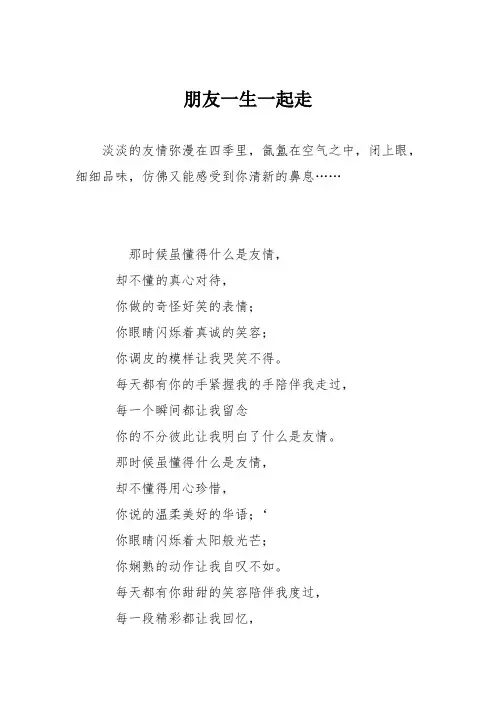 朋友一生一起走

淡淡的友情弥漫在四季里，氤氲在空气之中，闭上眼，细细品味，仿佛又能感受到你清新的鼻息……

那时候虽懂得什么是友情，
却不懂的真心对待，
你做的奇怪好笑的表情；
你眼睛闪烁着真诚的笑容；
你调皮的模样让我哭笑不得。
每天都有你的手紧握我的手陪伴我走过，
每一个瞬间都让我留念
你的不分彼此让我明白了什么是友情。
那时候虽懂得什么是友情，
却不懂得用心珍惜，
你说的温柔美好的华语；‘
你眼睛闪烁着太阳般光芒；
你娴熟的动作让我自叹不如。
每天都有你甜甜的笑容陪伴我度过，
每一段精彩都让我回忆，